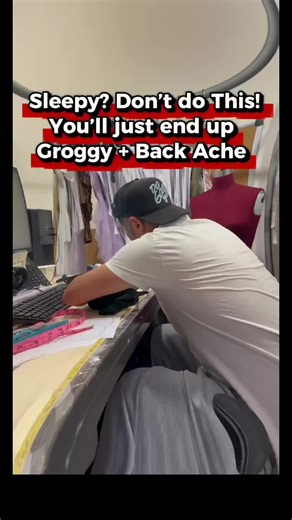 Sleepy? Don't do This!
You'll just end up
Groggy + Back Ache